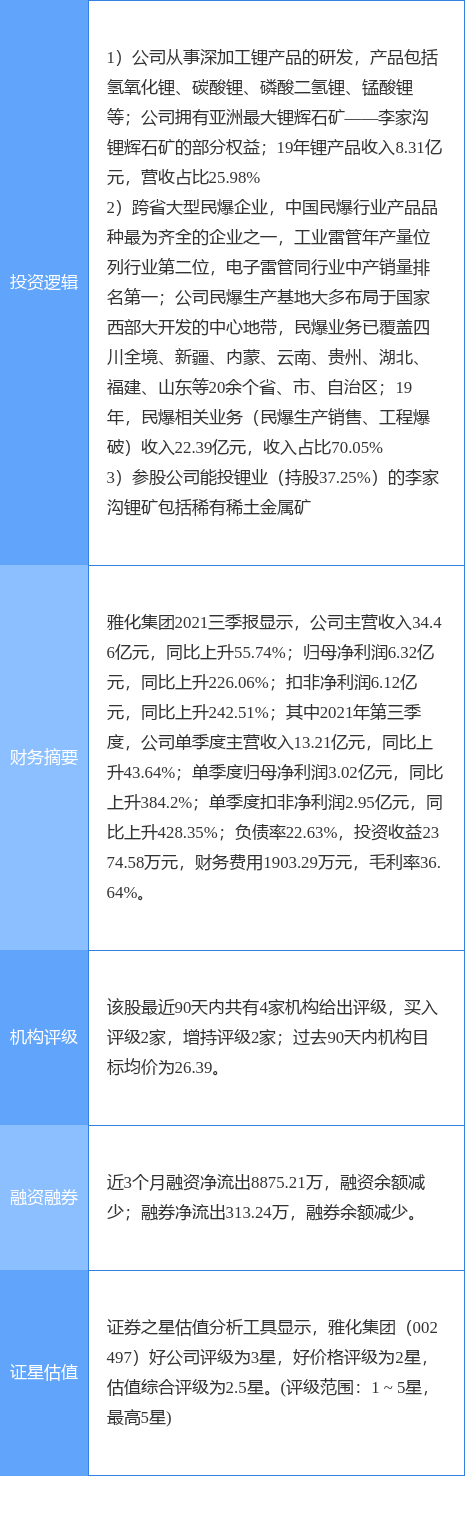 | 投资逻辑 | 1）公司从事深加工锂产品的研发，产品包括氢氧化锂、碳酸锂、磷酸二氢锂、锰酸锂等；公司拥有亚洲最大锂辉石矿——李家沟锂辉石矿的部分权益；19年锂产品收入8.31亿元，营收占比25.98% 2）跨省大型民爆企业，中国民爆行业产品品种最为齐全的企业之一，工业雷管年产量位列行业第二位，电子雷管同行业中产销量排名第一；公司民爆生产基地大多布局于国家西部大开发的中心地带，民爆业务已覆盖四川全境、新疆、内蒙、云南、贵州、湖北、福建、山东等20余个省、市、自治区；19年，民爆相关业务（民爆生产销售、工程爆破）收入22.39亿元，收入占比70.05% 3）参股公司能投锂业（持股37.25%）的李家沟锂矿包括稀有稀土金属矿 |
|---|---|
| 财务摘要 | 雅化集团2021三季报显示，公司主营收入34.46亿元，同比上升55.74%；归母净利润6.32亿元，同比上升226.06%；扣非净利润6.12亿元，同比上升242.51%；其中2021年第三季度，公司单季度主营收入13.21亿元，同比上升43.64%；单季度归母净利润3.02亿元，同比上升384.2%；单季度扣非净利润2.95亿元，同比上升428.35%；负债率22.63%，投资收益2374.58万元，财务费用1903.29万元，毛利率36.64%。 |
| 机构评级 | 该股最近90天内共有4家机构给出评级，买入评级2家，增持评级2家；过去90天内机构目标均价为26.39。 |
| 融资融券 | 近3个月融资净流出8875.21万，融资余额减少；融券净流出313.24万，融券余额减少。 |
| 证星估值 | 证券之星估值分析工具显示，雅化集团（002497）好公司评级为3星，好价格评级为2星，估值综合评级为2.5星。(评级范围：1 ~ 5星，最高5星) |